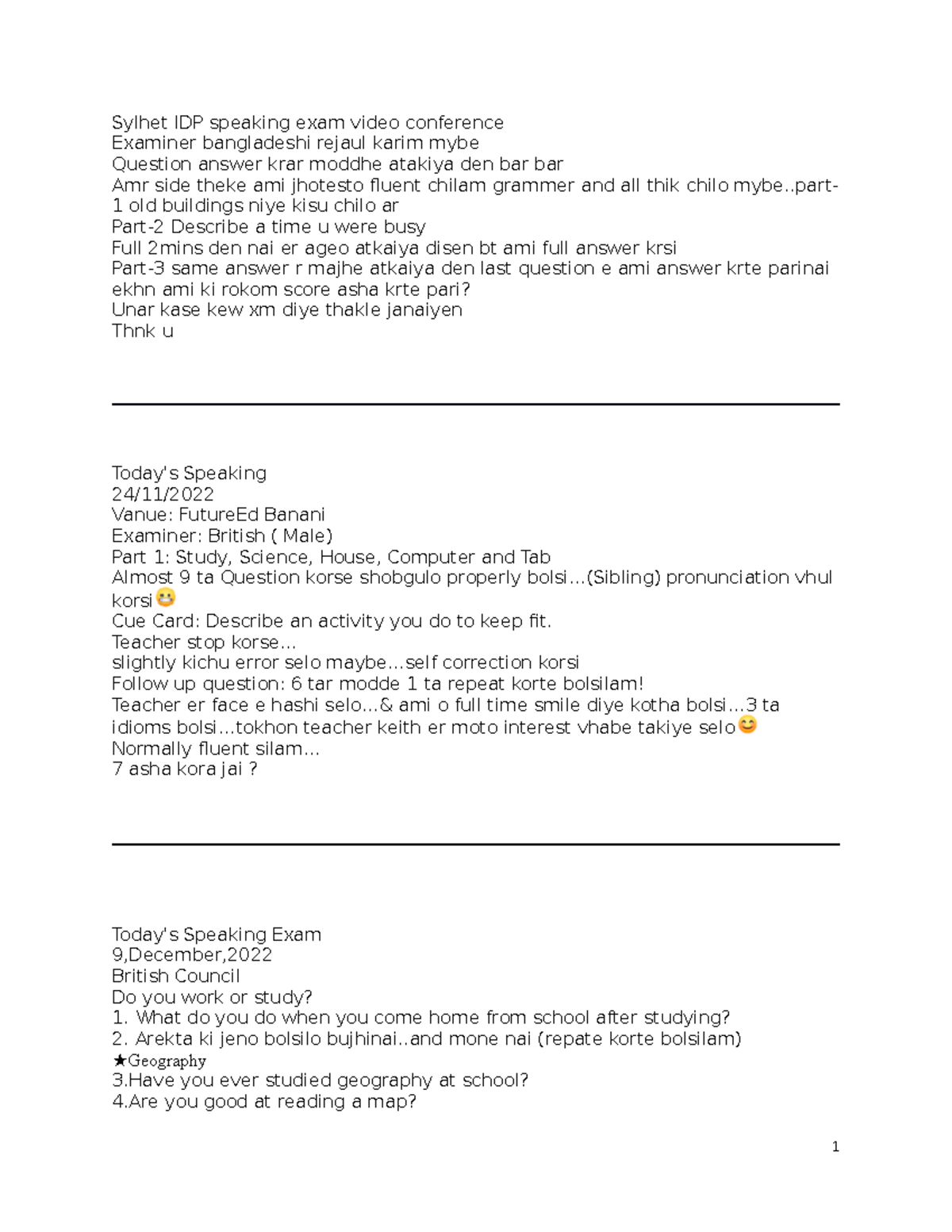 Sylhet IDP speaking exam video conference
Examiner bangladeshi rejaul karim mybe
Question answer krar moddhe atakiya den bar bar
Amr side theke ami jhotesto fluent chilam grammer and all thik chilo mybe..part-1 old buildings niye kisu chilo ar
Part-2 Describe a time u were busy
Full 2mins den nai er ageo atkaiya disen bt ami full answer krsi
Part-3 same answer r majhe atkaiya den last question e ami answer krte parinai ekhn ami ki rokom score asha krte pari?
Unar kase kew xm diye thakle janaiyen
Thnk u

Today's Speaking
24/11/2022
Vanue: FutureEd Banani
Examiner: British ( Male)
Part 1: Study, Science, House, Computer and Tab
Almost 9 ta Question korse shobgulo properly bolsi...(Sibling) pronunciation vhul korsi😬
Cue Card: Describe an activity you do to keep fit.
Teacher stop korse...
slightly kichu error selo maybe...self correction korsi
Follow up question: 6 tar modde 1 ta repeat korte bolsilam!
Teacher er face e hashi selo...& ami o full time smile diye kotha bolsi...3 ta idioms bolsi...tokhon teacher keith er moto interest vhabe takiye selo😊
Normally fluent silam...
7 asha kora jai ?

Today's Speaking Exam
9,December,2022
British Council
Do you work or study?
1. What do you do when you come home from school after studying?
2. Arekta ki jeno bolsilo bujhinai..and mone nai (repate korte bolsilam)
★Geography
3.Have you ever studied geography at school?
4.Are you good at reading a map?

1